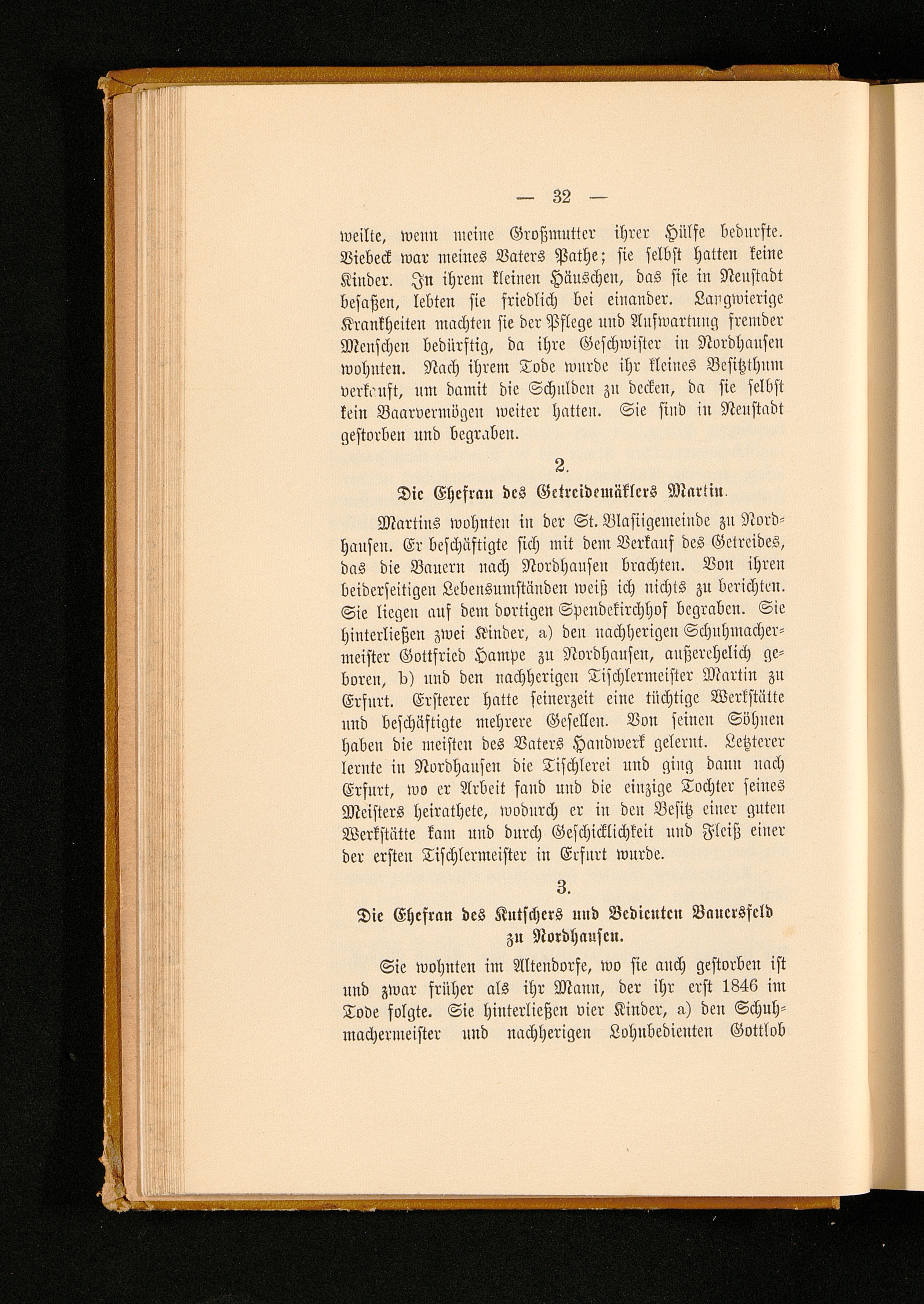 — 32 —

weilte, wenn meine Großmutter ihrer Hülfe bedurfte. Viebeck war meines Vaters Pathe; sie selbst hatten keine Kinder. In ihrem kleinen Häuschen, das sie in Neustadt besaßen, lebten sie friedlich bei einander. Langwierige Krankheiten machten sie der Pflege und Aufwartung fremder Menschen bedürftig, da ihre Geschwister in Nordhausen wohnten. Nach ihrem Tode wurde ihr kleines Besitzthum verkauft, um damit die Schulden zu decken, da sie selbst kein Baarvermögen weiter hatten. Sie sind in Neustadt gestorben und begraben.

2.

Die Ehefrau des Getreidemäklers Martin.

Martins wohnten in der St. Blasiigemeinde zu Nordhausen. Er beschäftigte sich mit dem Verkauf des Getreides, das die Bauern nach Nordhausen brachten. Von ihren beiderseitigen Lebensumständen weiß ich nichts zu berichten. Sie liegen auf dem dortigen Spendekirchhof begraben. Sie hinterließen zwei Kinder, a) den nachherigen Schuhmachermeister Gottfried Hampe zu Nordhausen, außerehelich geboren, b) und den nachherigen Tischlermeister Martin zu Erfurt. Ersterer hatte seinerzeit eine tüchtige Werkstätte und beschäftigte mehrere Gesellen. Von seinen Söhnen haben die meisten des Vaters Handwerk gelernt. Letzterer lernte in Nordhausen die Tischlerei und ging dann nach Erfurt, wo er Arbeit fand und die einzige Tochter seines Meisters heirathete, wodurch er in den Besitz einer guten Werkstätte kam und durch Geschicklichkeit und Fleiß einer der ersten Tischlermeister in Erfurt wurde.

3.

Die Ehefrau des Kutschers und Bedienten Bauersfeld zu Nordhausen.

Sie wohnten im Altendorfe, wo sie auch gestorben ist und zwar früher als ihr Mann, der ihr erst 1846 im Tode folgte. Sie hinterließen vier Kinder, a) den Schuhmachermeister und nachherigen Lohnbedienten Gottlob